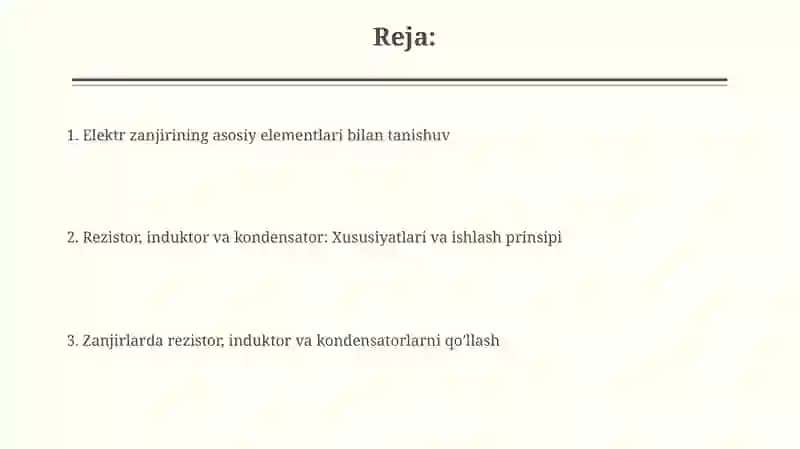 Reja:

1. Elektr zanjirining asosiy elementlari bilan tanishuv

2. Rezistor, induktor va kondensator: Xususiyatlari va ishlash prinsipi

3. Zanjirlarda rezistor, induktor va kondensatorlarni qo'llash